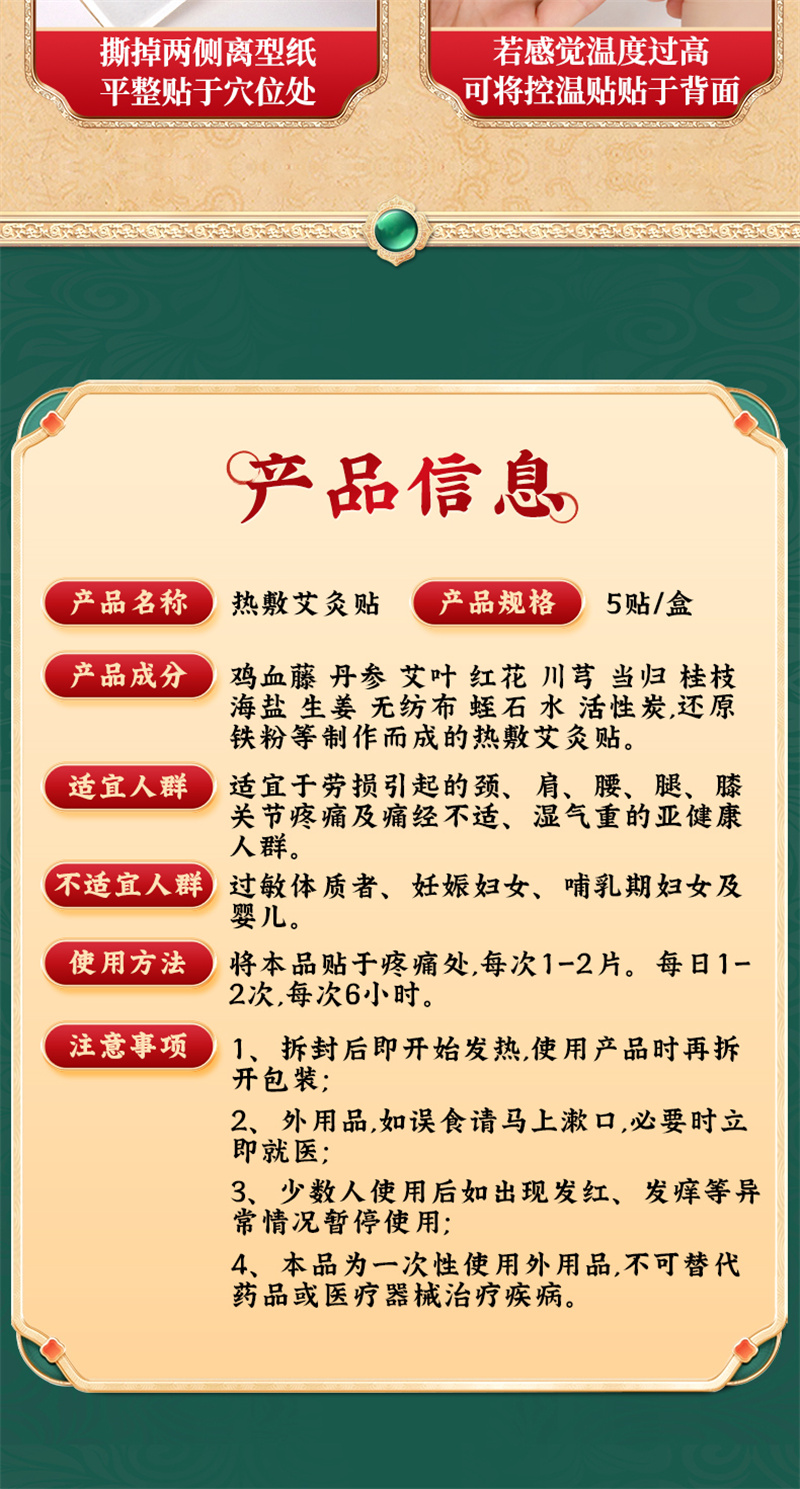 撕掉两侧离型纸
平整贴于穴位处

若感觉温度过高
可将控温贴贴于背面

产品信息

产品名称 热敷艾灸贴 产品规格 5贴/盒

产品成分 鸡血藤 丹参 艾叶 红花 川芎 当归 桂枝 海盐 生姜 无纺布 蛭石 水 活性炭,还原铁粉等制作而成的热敷艾灸贴。

适宜人群 适宜于劳损引起的颈、肩、腰、腿、膝关节疼痛及痛经不适、湿气重的亚健康人群。

不适宜人群 过敏体质者、妊娠妇女、哺乳期妇女及婴儿。

使用方法 将本品贴于疼痛处,每次1-2片。每日1-2次,每次6小时。

注意事项 1、拆封后即开始发热,使用产品时再拆开包装;

2、外用品,如误食请马上漱口,必要时立即就医;

3、少数人使用后如出现发红、发痒等异常情况暂停使用;

4、本品为一次性使用外用品,不可替代药品或医疗器械治疗疾病。